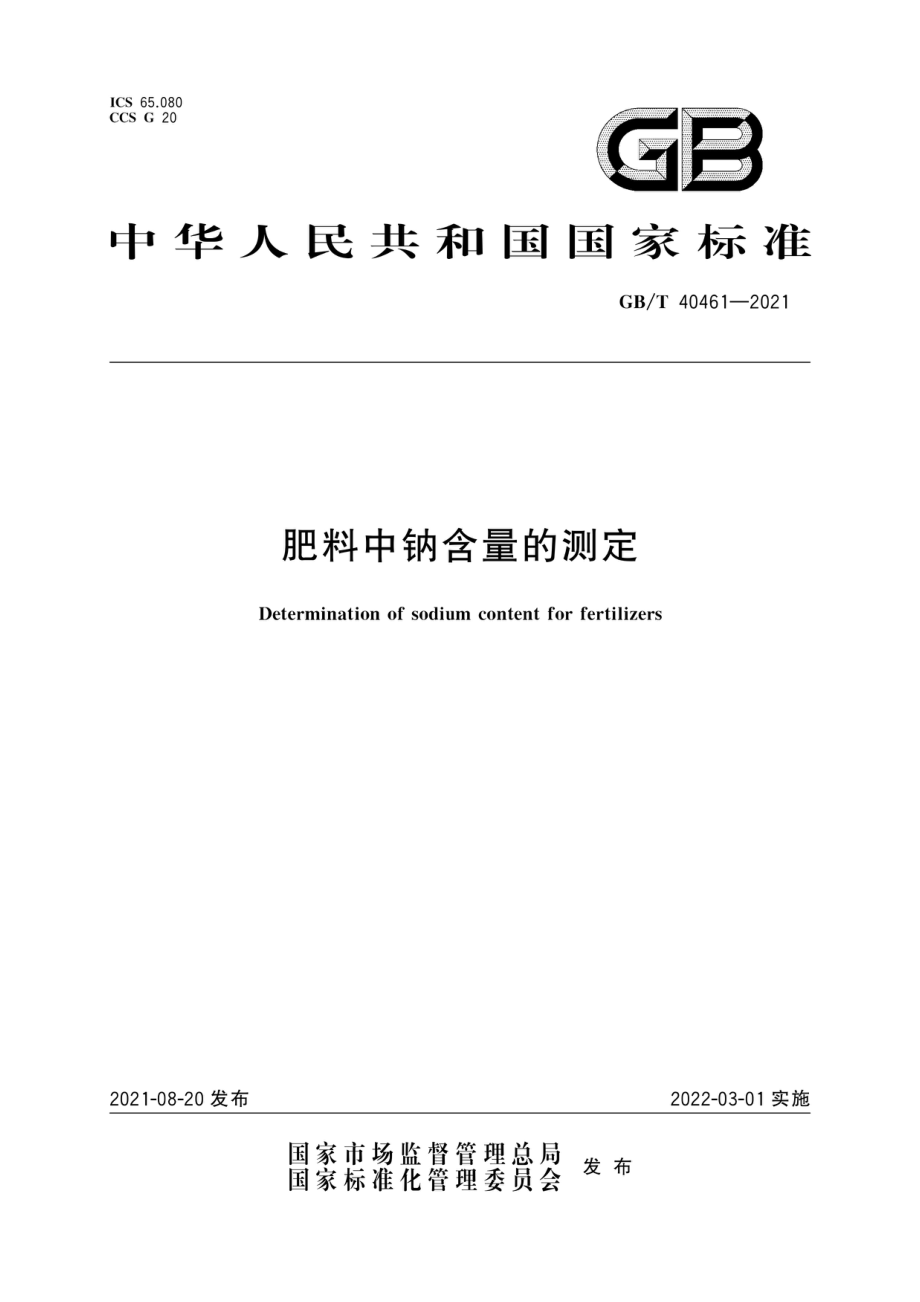 ICS 65.080
CCS G 20

GB

中华人民共和国国家标准

GB/T 40461—2021

肥料中钠含量的测定

Determination of sodium content for fertilizers

2021-08-20 发布

2022-03-01 实施

国家市场监督管理总局
国家标准化管理委员会 发布